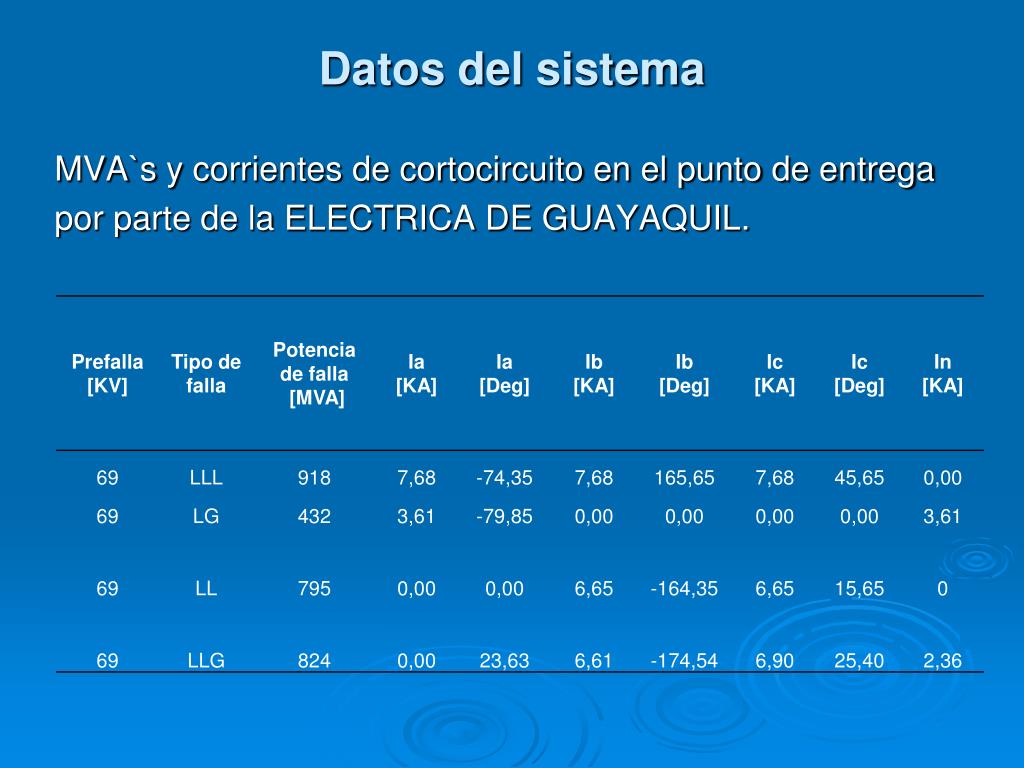 Datos del sistema

MVA`s y corrientes de cortocircuito en el punto de entrega por parte de la ELECTRICA DE GUAYAQUIL.

| Prefalla [KV] | Tipo de falla | Potencia de falla [MVA] | Ia [KA] | Ia [Deg] | Ib [KA] | Ib [Deg] | Ic [KA] | Ic [Deg] | In [KA] |
|---|---|---|---|---|---|---|---|---|---|
| 69 | LLL | 918 | 7,68 | -74,35 | 7,68 | 165,65 | 7,68 | 45,65 | 0,00 |
| 69 | LG | 432 | 3,61 | -79,85 | 0,00 | 0,00 | 0,00 | 0,00 | 3,61 |
| 69 | LL | 795 | 0,00 | 0,00 | 6,65 | -164,35 | 6,65 | 15,65 | 0 |
| 69 | LLG | 824 | 0,00 | 23,63 | 6,61 | -174,54 | 6,90 | 25,40 | 2,36 |